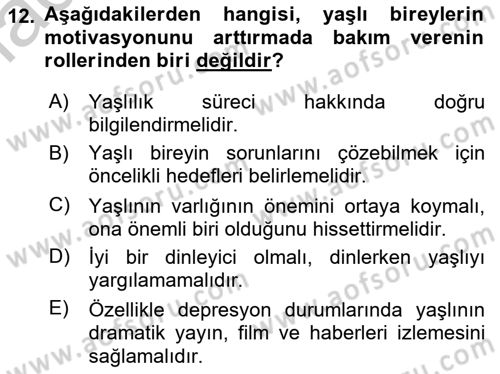 12. Aşağıdakilerden hangisi, yaşlı bireylerin motivasyonunu arttırmada bakım verenin rollerinden biri değildir?

A) Yaşlılık süreci hakkında doğru bilgilendirmelidir.

B) Yaşlı bireyin sorunlarını çözebilmek için öncelikli hedefleri belirlemelidir.

C) Yaşlının varlığının önemini ortaya koymalı, ona önemli biri olduğunu hissettirmelidir.

D) İyi bir dinleyici olmalı, dinlerken yaşlıyı yargılamamalıdır.

E) Özellikle depresyon durumlarında yaşlının dramatik yayın, film ve haberleri izlemesini sağlamalıdır.

www.aofsoru.com